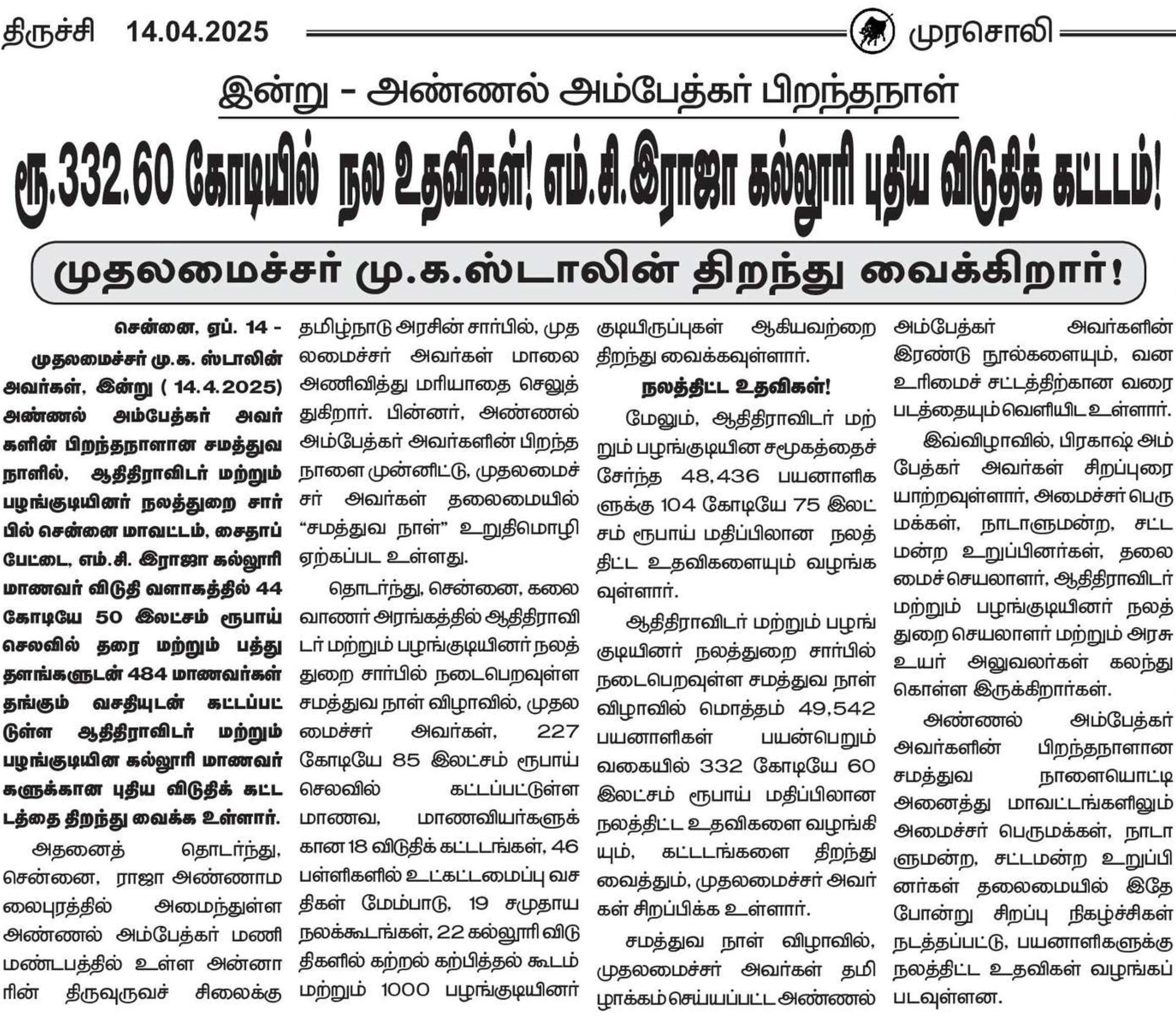 திருச்சி 14.04.2025 முரசொலி

இன்று - அண்ணல் அம்பேத்கர் பிறந்தநாள்

ரூ.332.60 கோடியில் நல உதவிகள்! எம்.சி.இராஜா கல்லூரி புதிய விடுதிக் கட்டடம்!

முதலமைச்சர் மு.க.ஸ்டாலின் திறந்து வைக்கிறார்!

சென்னை, ஏப். 14 - முதலமைச்சர் மு.க. ஸ்டாலின் அவர்கள், இன்று ( 14.4.2025) அண்ணல் அம்பேத்கர் அவர்களின் பிறந்தநாளான சமத்துவ நாளில், ஆதிதிராவிடர் மற்றும் பழங்குடியினர் நலத்துறை சார்பில் சென்னை மாவட்டம், சைதாப்பேட்டை, எம்.சி. இராஜா கல்லூரி மாணவர் விடுதி வளாகத்தில் 44 கோடியே 50 இலட்சம் ரூபாய் செலவில் தரை மற்றும் பத்து தளங்களுடன் 484 மாணவர்கள் தங்கும் வசதியுடன் கட்டப்பட்டுள்ள ஆதிதிராவிடர் மற்றும் பழங்குடியின கல்லூரி மாணவர்களுக்கான புதிய விடுதிக் கட்டடத்தை திறந்து வைக்க உள்ளார்.

அதனைத் தொடர்ந்து, சென்னை, ராஜா அண்ணாமலைபுரத்தில் அமைந்துள்ள அண்ணல் அம்பேத்கர் மணிமண்டபத்தில் உள்ள அன்னாரின் திருவுருவச் சிலைக்கு தமிழ்நாடு அரசின் சார்பில், முதலமைச்சர் அவர்கள் மாலை அணிவித்து மரியாதை செலுத்துகிறார். பின்னர், அண்ணல் அம்பேத்கர் அவர்களின் பிறந்த நாளை முன்னிட்டு, முதலமைச்சர் அவர்கள் தலைமையில் “சமத்துவ நாள்” உறுதிமொழி ஏற்கப்பட உள்ளது.

தொடர்ந்து, சென்னை, கலைவாணர் அரங்கத்தில் ஆதிதிராவிடர் மற்றும் பழங்குடியினர் நலத்துறை சார்பில் நடைபெறவுள்ள சமத்துவ நாள் விழாவில், முதலமைச்சர் அவர்கள், 227 கோடியே 85 இலட்சம் ரூபாய் செலவில் கட்டப்பட்டுள்ள மாணவ, மாணவியர்களுக்கான 18 விடுதிக் கட்டடங்கள், 46 பள்ளிகளில் உட்கட்டமைப்பு வசதிகள் மேம்பாடு, 19 சமுதாய நலக்கூடங்கள், 22 கல்லூரி விடுதிகளில் கற்றல் கற்பித்தல் கூடம் மற்றும் 1000 பழங்குடியினர் குடியிருப்புகள் ஆகியவற்றை திறந்து வைக்கவுள்ளார்.

நலத்திட்ட உதவிகள்!

மேலும், ஆதிதிராவிடர் மற்றும் பழங்குடியின சமூகத்தைச் சேர்ந்த 48,436 பயனாளிகளுக்கு 104 கோடியே 75 இலட்சம் ரூபாய் மதிப்பிலான நலத்திட்ட உதவிகளையும் வழங்கவுள்ளார்.

ஆதிதிராவிடர் மற்றும் பழங்குடியினர் நலத்துறை சார்பில் நடைபெறவுள்ள சமத்துவ நாள் விழாவில் மொத்தம் 49,542 பயனாளிகள் பயன்பெறும் வகையில் 332 கோடியே 60 இலட்சம் ரூபாய் மதிப்பிலான நலத்திட்ட உதவிகளை வழங்கியும், கட்டடங்களை திறந்து வைத்தும், முதலமைச்சர் அவர்கள் சிறப்பிக்க உள்ளார்.

சமத்துவ நாள் விழாவில், முதலமைச்சர் அவர்கள் தமிழாக்கம் செய்யப்பட்ட அண்ணல் அம்பேத்கர் அவர்களின் இரண்டு நூல்களையும், வன உரிமைச் சட்டத்திற்கான வரைபடத்தையும் வெளியிட உள்ளார்.

இவ்விழாவில், பிரகாஷ் அம்பேத்கர் அவர்கள் சிறப்புரையாற்றவுள்ளார், அமைச்சர் பெருமக்கள், நாடாளுமன்ற, சட்டமன்ற உறுப்பினர்கள், தலைமைச் செயலாளர், ஆதிதிராவிடர் மற்றும் பழங்குடியினர் நலத்துறை செயலாளர் மற்றும் அரசு உயர் அலுவலர்கள் கலந்து கொள்ள இருக்கிறார்கள்.

அண்ணல் அம்பேத்கர் அவர்களின் பிறந்தநாளான சமத்துவ நாளையொட்டி அனைத்து மாவட்டங்களிலும் அமைச்சர் பெருமக்கள், நாடாளுமன்ற, சட்டமன்ற உறுப்பினர்கள் தலைமையில் இதே போன்று சிறப்பு நிகழ்ச்சிகள் நடத்தப்பட்டு, பயனாளிகளுக்கு நலத்திட்ட உதவிகள் வழங்கப்படவுள்ளன.